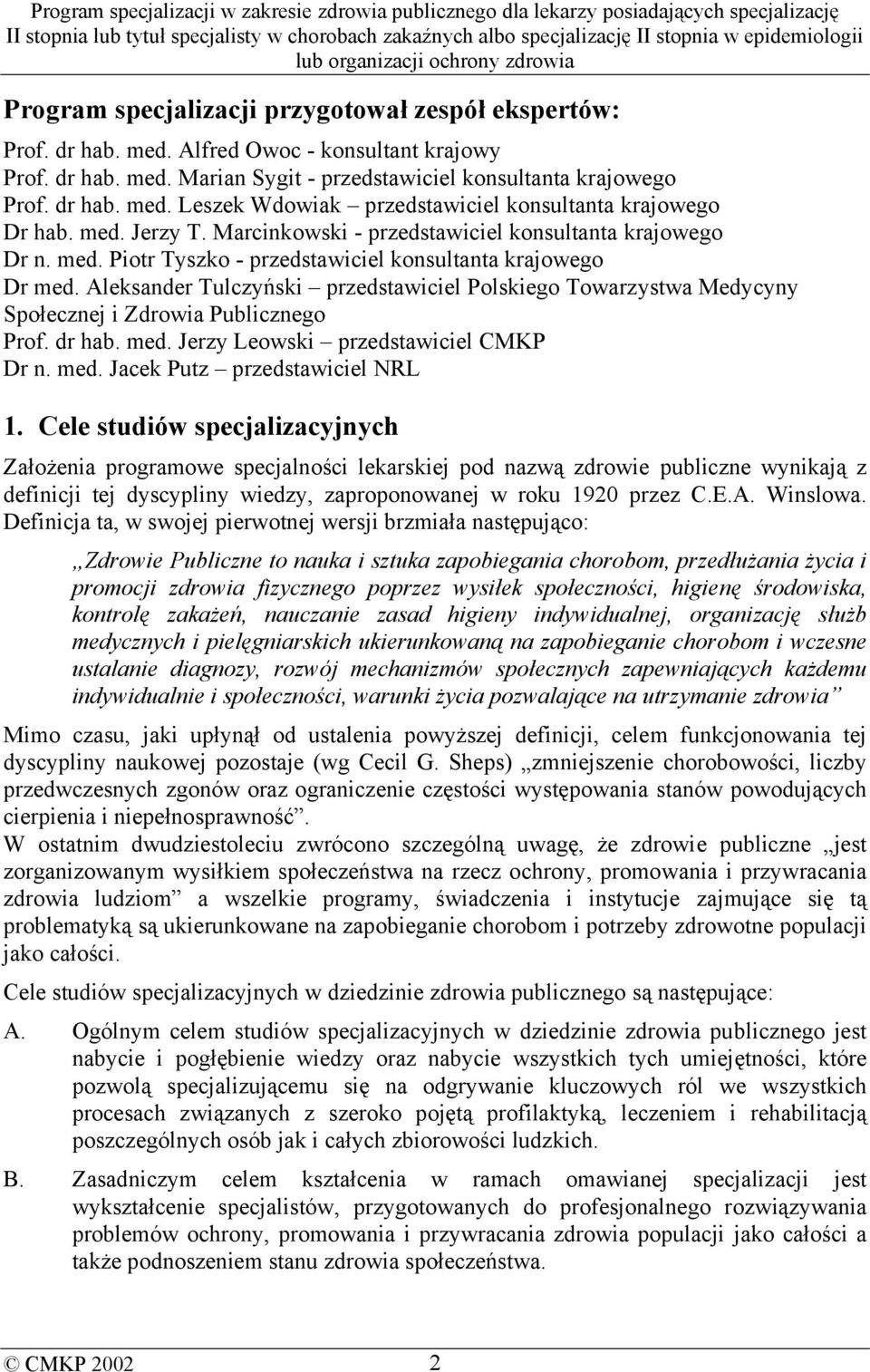 Program specjalizacji w zakresie zdrowia publicznego dla lekarzy posiadających specjalizację II stopnia lub tytuł specjalisty w chorobach zakaźnych albo specjalizację II stopnia w epidemiologii lub organizacji ochrony zdrowia

Program specjalizacji przygotował zespół ekspertów:

Prof. dr hab. med. Alfred Owoc - konsultant krajowy
Prof. dr hab. med. Marian Sygit - przedstawiciel konsultanta krajowego
Prof. dr hab. med. Leszek Wdowiak – przedstawiciel konsultanta krajowego
Dr hab. med. Jerzy T. Marcinkowski - przedstawiciel konsultanta krajowego
Dr n. med. Piotr Tyszko - przedstawiciel konsultanta krajowego
Dr med. Aleksander Tulczyński – przedstawiciel Polskiego Towarzystwa Medycyny Społecznej i Zdrowia Publicznego
Prof. dr hab. med. Jerzy Leowski – przedstawiciel CMKP
Dr n. med. Jacek Putz – przedstawiciel NRL

1. Cele studiów specjalizacyjnych

Założenia programowe specjalności lekarskiej pod nazwą zdrowie publiczne wynikają z definicji tej dyscypliny wiedzy, zaproponowanej w roku 1920 przez C.E.A. Winslowa. Definicja ta, w swojej pierwotnej wersji brzmiała następująco:

„Zdrowie Publiczne to nauka i sztuka zapobiegania chorobom, przedłużania życia i promocji zdrowia fizycznego poprzez wysiłek społeczności, higienę środowiska, kontrolę zakażeń, nauczanie zasad higieny indywidualnej, organizację służb medycznych i pielęgniarskich ukierunkowaną na zapobieganie chorobom i wczesne ustalanie diagnozy, rozwój mechanizmów społecznych zapewniających każdemu indywidualnie i społeczności, warunki życia pozwalające na utrzymanie zdrowia”

Mimo czasu, jaki upłynął od ustalenia powyższej definicji, celem funkcjonowania tej dyscypliny naukowej pozostaje (wg Cecil G. Sheps) „zmniejszenie chorobowości, liczby przedwczesnych zgonów oraz ograniczenie częstości występowania stanów powodujących cierpienia i niepełnosprawność”.
W ostatnim dwudziestoleciu zwrócono szczególną uwagę, że zdrowie publiczne „jest zorganizowanym wysiłkiem społeczeństwa na rzecz ochrony, promowania i przywracania zdrowia ludziom” a wszelkie programy, świadczenia i instytucje zajmujące się tą problematyką są ukierunkowane na zapobieganie chorobom i potrzeby zdrowotne populacji jako całości.

Cele studiów specjalizacyjnych w dziedzinie zdrowia publicznego są następujące:

A. Ogólnym celem studiów specjalizacyjnych w dziedzinie zdrowia publicznego jest nabycie i pogłębienie wiedzy oraz nabycie wszystkich tych umiejętności, które pozwolą specjalizującemu się na odgrywanie kluczowych ról we wszystkich procesach związanych z szeroko pojętą profilaktyką, leczeniem i rehabilitacją poszczególnych osób jak i całych zbiorowości ludzkich.

B. Zasadniczym celem kształcenia w ramach omawianej specjalizacji jest wykształcenie specjalistów, przygotowanych do profesjonalnego rozwiązywania problemów ochrony, promowania i przywracania zdrowia populacji jako całości a także podnoszeniem stanu zdrowia społeczeństwa.

© CMKP 2002 2